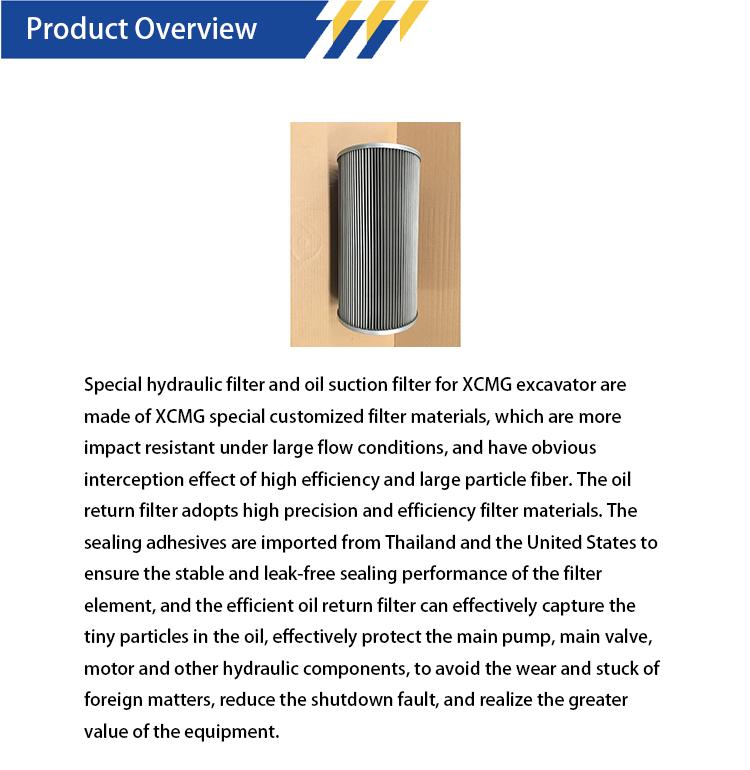 Product Overview

Special hydraulic filter and oil suction filter for XCMG excavator are made of XCMG special customized filter materials, which are more impact resistant under large flow conditions, and have obvious interception effect of high efficiency and large particle fiber. The oil return filter adopts high precision and efficiency filter materials. The sealing adhesives are imported from Thailand and the United States to ensure the stable and leak-free sealing performance of the filter element, and the efficient oil return filter can effectively capture the tiny particles in the oil, effectively protect the main pump, main valve, motor and other hydraulic components, to avoid the wear and stuck of foreign matters, reduce the shutdown fault, and realize the greater value of the equipment.